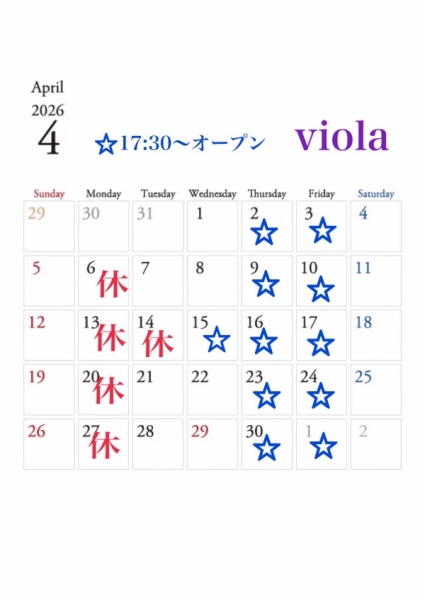 April
2026
4

☆17:30〜オープン

viola

| Sunday | Monday | Tuesday | Wednesday | Thursday | Friday | Saturday |
|---|---|---|---|---|---|---|
| 29 | 30 | 31 | 1 | 2 ☆ | 3 ☆ | 4 |
| 5 | 6 休 | 7 | 8 | 9 ☆ | 10 ☆ | 11 |
| 12 | 13 休 | 14 休 | 15 ☆ | 16 ☆ | 17 ☆ | 18 |
| 19 | 20 休 | 21 | 22 | 23 ☆ | 24 ☆ | 25 |
| 26 | 27 休 | 28 | 29 | 30 ☆ | 1 ☆ | 2 |